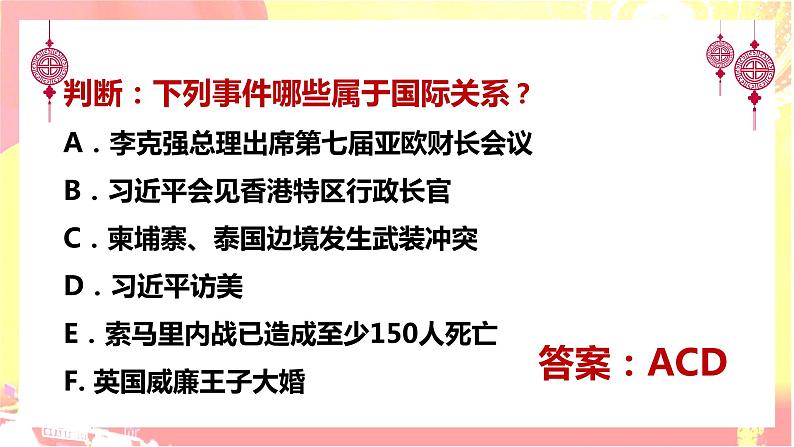 判断：下列事件哪些属于国际关系？

A．李克强总理出席第七届亚欧财长会议

B．习近平会见香港特区行政长官

C．柬埔寨、泰国边境发生武装冲突

D．习近平访美

E．索马里内战已造成至少150人死亡

F. 英国威廉王子大婚

答案：ACD